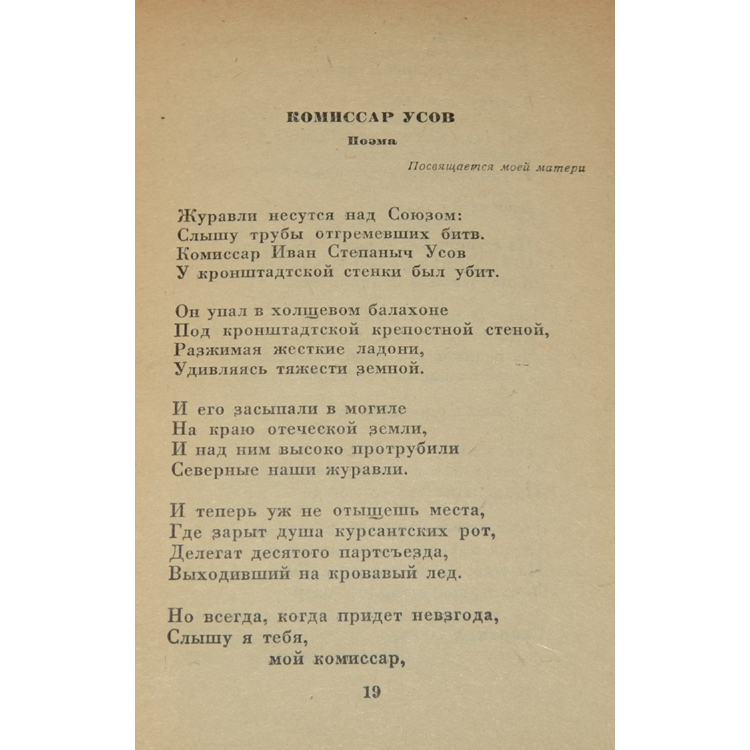 КОМИССАР УСОВ
Поэма

Посвящается моей матери

Журавли несутся над Союзом:
Слышу трубы отгремевших битв.
Комиссар Иван Степаныч Усов
У кронштадтской стенки был убит.

Он упал в холщевом балахоне
Под кронштадтской крепостной стеной,
Разжимая жесткие ладони,
Удивляясь тяжести земной.

И его засыпали в могиле
На краю отеческой земли,
И над ним высоко протрубили
Северные наши журавли.

И теперь уж не отыщешь места,
Где зарыт душа курсантских рот,
Делегат десятого партсъезда,
Выходивший на кровавый лед.

Но всегда, когда придет невзгода,
Слышу я тебя,
мой комиссар,

19